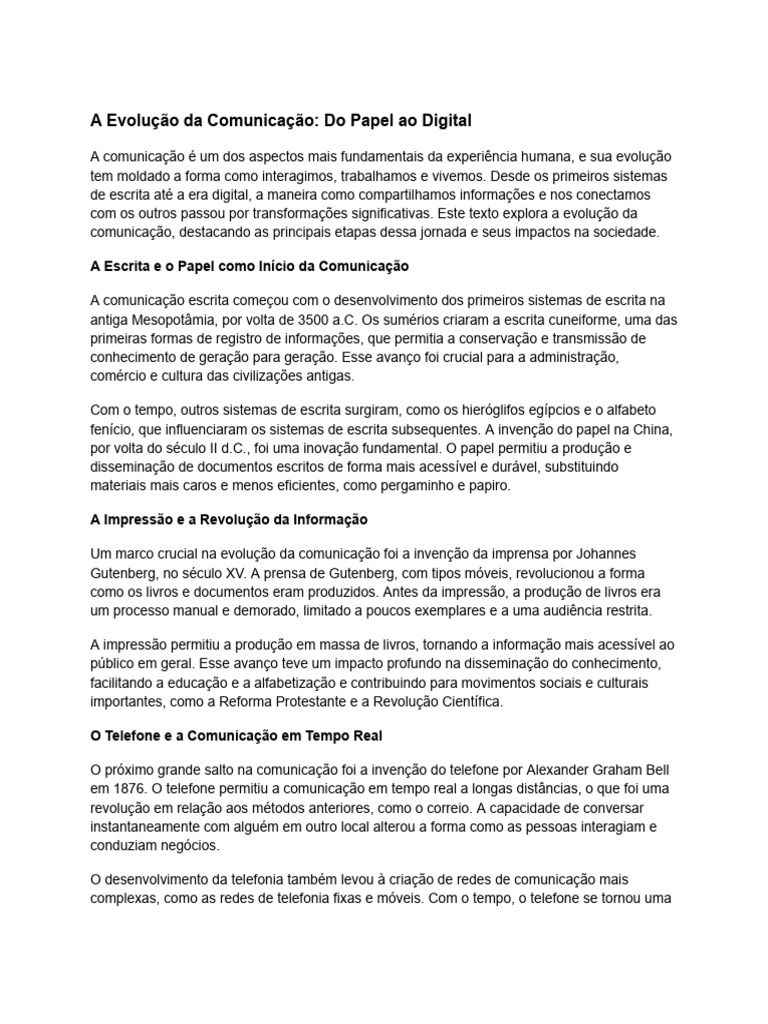 A Evolução da Comunicação: Do Papel ao Digital

A comunicação é um dos aspectos mais fundamentais da experiência humana, e sua evolução tem moldado a forma como interagimos, trabalhamos e vivemos. Desde os primeiros sistemas de escrita até a era digital, a maneira como compartilhamos informações e nos conectamos com os outros passou por transformações significativas. Este texto explora a evolução da comunicação, destacando as principais etapas dessa jornada e seus impactos na sociedade.

A Escrita e o Papel como Início da Comunicação

A comunicação escrita começou com o desenvolvimento dos primeiros sistemas de escrita na antiga Mesopotâmia, por volta de 3500 a.C. Os sumérios criaram a escrita cuneiforme, uma das primeiras formas de registro de informações, que permitia a conservação e transmissão de conhecimento de geração para geração. Esse avanço foi crucial para a administração, comércio e cultura das civilizações antigas.

Com o tempo, outros sistemas de escrita surgiram, como os hieróglifos egípcios e o alfabeto fenício, que influenciaram os sistemas de escrita subsequentes. A invenção do papel na China, por volta do século II d.C., foi uma inovação fundamental. O papel permitiu a produção e disseminação de documentos escritos de forma mais acessível e durável, substituindo materiais mais caros e menos eficientes, como pergaminho e papiro.

A Impressão e a Revolução da Informação

Um marco crucial na evolução da comunicação foi a invenção da imprensa por Johannes Gutenberg, no século XV. A prensa de Gutenberg, com tipos móveis, revolucionou a forma como os livros e documentos eram produzidos. Antes da impressão, a produção de livros era um processo manual e demorado, limitado a poucos exemplares e a uma audiência restrita.

A impressão permitiu a produção em massa de livros, tornando a informação mais acessível ao público em geral. Esse avanço teve um impacto profundo na disseminação do conhecimento, facilitando a educação e a alfabetização e contribuindo para movimentos sociais e culturais importantes, como a Reforma Protestante e a Revolução Científica.

O Telefone e a Comunicação em Tempo Real

O próximo grande salto na comunicação foi a invenção do telefone por Alexander Graham Bell em 1876. O telefone permitiu a comunicação em tempo real a longas distâncias, o que foi uma revolução em relação aos métodos anteriores, como o correio. A capacidade de conversar instantaneamente com alguém em outro local alterou a forma como as pessoas interagiam e conduziam negócios.

O desenvolvimento da telefonia também levou à criação de redes de comunicação mais complexas, como as redes de telefonia fixas e móveis. Com o tempo, o telefone se tornou uma